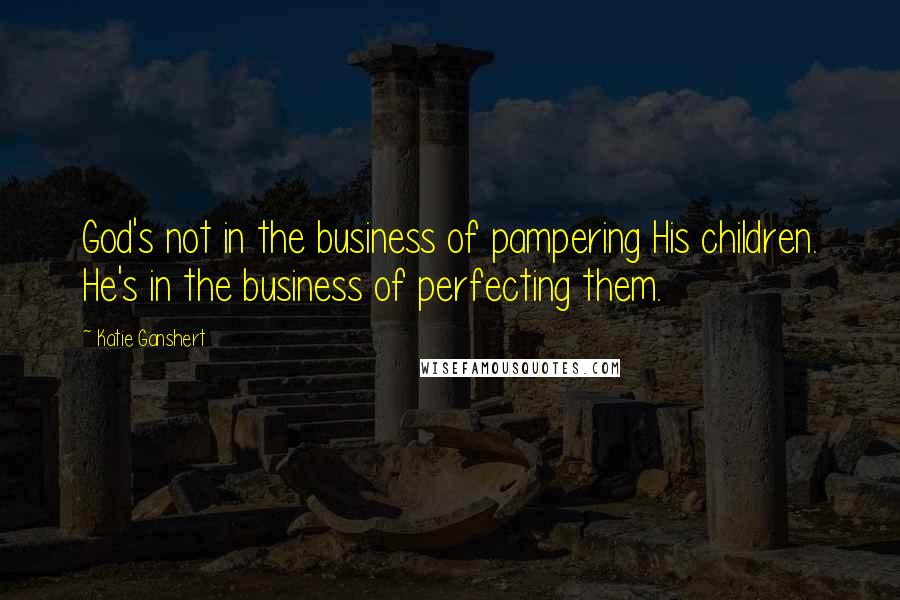 God's not in the business of pampering His children. He's in the business of perfecting them.

~ Katie Ganshert

WISEFAMOUSQUOTES.COM